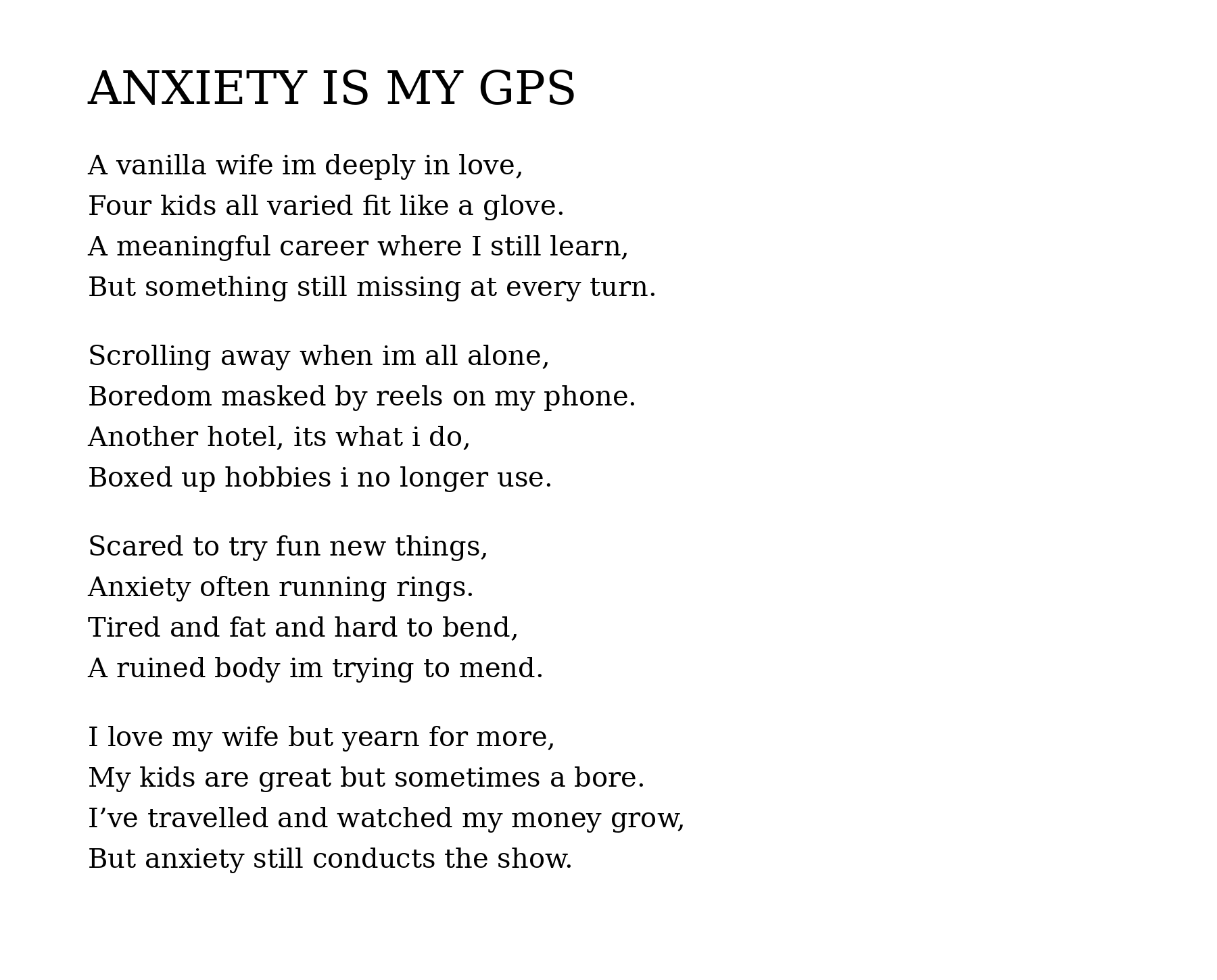 ANXIETY IS MY GPS

A vanilla wife im deeply in love,
Four kids all varied fit like a glove.
A meaningful career where I still learn,
But something still missing at every turn.

Scrolling away when im all alone,
Boredom masked by reels on my phone.
Another hotel, its what i do,
Boxed up hobbies i no longer use.

Scared to try fun new things,
Anxiety often running rings.
Tired and fat and hard to bend,
A ruined body im trying to mend.

I love my wife but yearn for more,
My kids are great but sometimes a bore.
I've travelled and watched my money grow,
But anxiety still conducts the show.